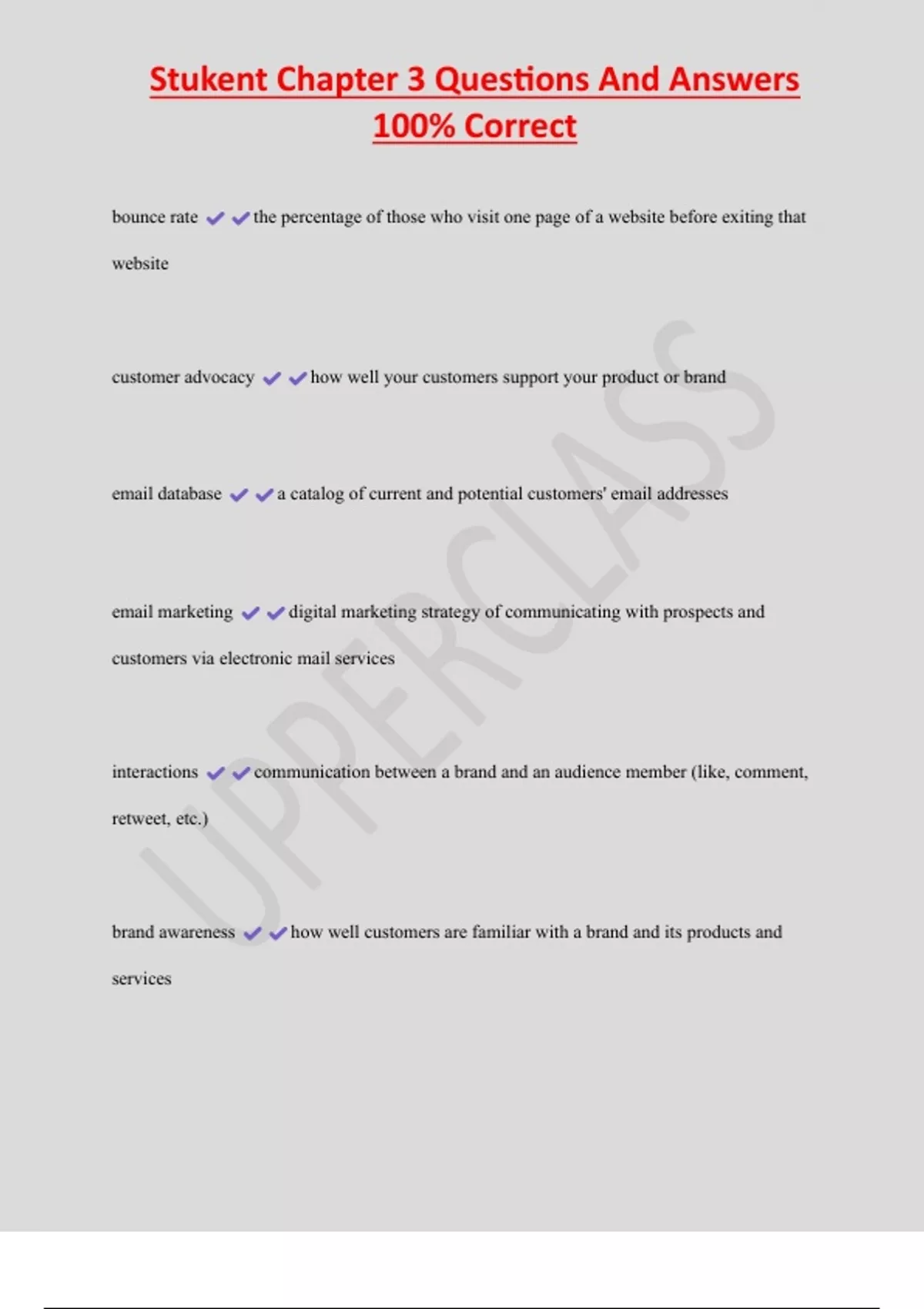 Stukent Chapter 3 Questions And Answers 100% Correct

bounce rate ✔✔the percentage of those who visit one page of a website before exiting that website

customer advocacy ✔✔how well your customers support your product or brand

email database ✔✔a catalog of current and potential customers' email addresses

email marketing ✔✔digital marketing strategy of communicating with prospects and customers via electronic mail services

interactions ✔✔communication between a brand and an audience member (like, comment, retweet, etc.)

brand awareness ✔✔how well customers are familiar with a brand and its products and services

UPPERCLASS